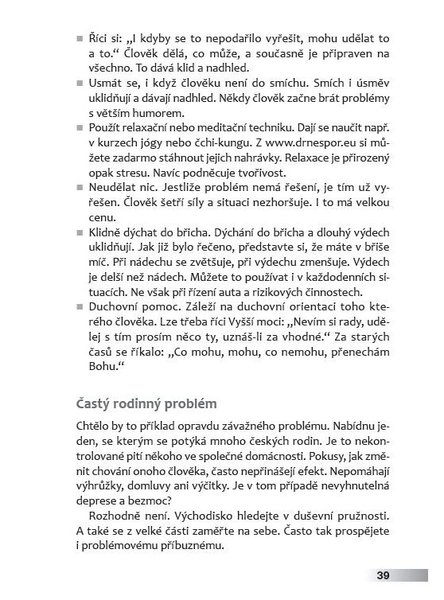 ■ Říci si: „I kdyby se to nepodařilo vyřešit, mohu udělat to a to.“ Člověk dělá, co může, a současně je připraven na všechno. To dává klid a nadhled.
■ Usmát se, i když člověku není do smíchu. Smích i úsměv uklidňují a dávají nadhled. Někdy člověk začne brát problémy s větším humorem.
■ Použít relaxační nebo meditační techniku. Dají se naučit např. v kurzech jógy nebo čchi-kungu. Z www.drnespor.eu si můžete zadarmo stáhnout jejich nahrávky. Relaxace je přirozený opak stresu. Navíc podněcuje tvořivost.
■ Neudělat nic. Jestliže problém nemá řešení, je tím už vyřešen. Člověk šetří síly a situaci nezhoršuje. I to má velkou cenu.
■ Klidně dýchat do břicha. Dýchání do břicha a dlouhý výdech uklidňují. Jak již bylo řečeno, představte si, že máte v břiše míč. Při nádechu se zvětšuje, při výdechu zmenšuje. Výdech je delší než nádech. Můžete to používat i v každodenních situacích. Ne však při řízení auta a rizikových činnostech.
■ Duchovní pomoc. Záleží na duchovní orientaci toho kterého člověka. Lze třeba říci Vyšší moci: „Nevím si rady, udělej s tím prosím něco ty, uznáš-li za vhodné.“ Za starých časů se říkalo: „Co mohu, mohu, co nemohu, přenechám Bohu.“

Častý rodinný problém

Chtělo by to příklad opravdu závažného problému. Nabídnu jeden, se kterým se potýká mnoho českých rodin. Je to nekontrolované pití někoho ve společné domácnosti. Pokusy, jak změnit chování onoho člověka, často nepřinášejí efekt. Nepomáhají výhrůžky, domluvy ani výčitky. Je v tom případě nevyhnutelná deprese a bezmoc?

Rozhodně není. Východisko hledejte v duševní pružnosti. A také se z velké části zaměřte na sebe. Často tak prospějete i problémovému příbuznému.

39